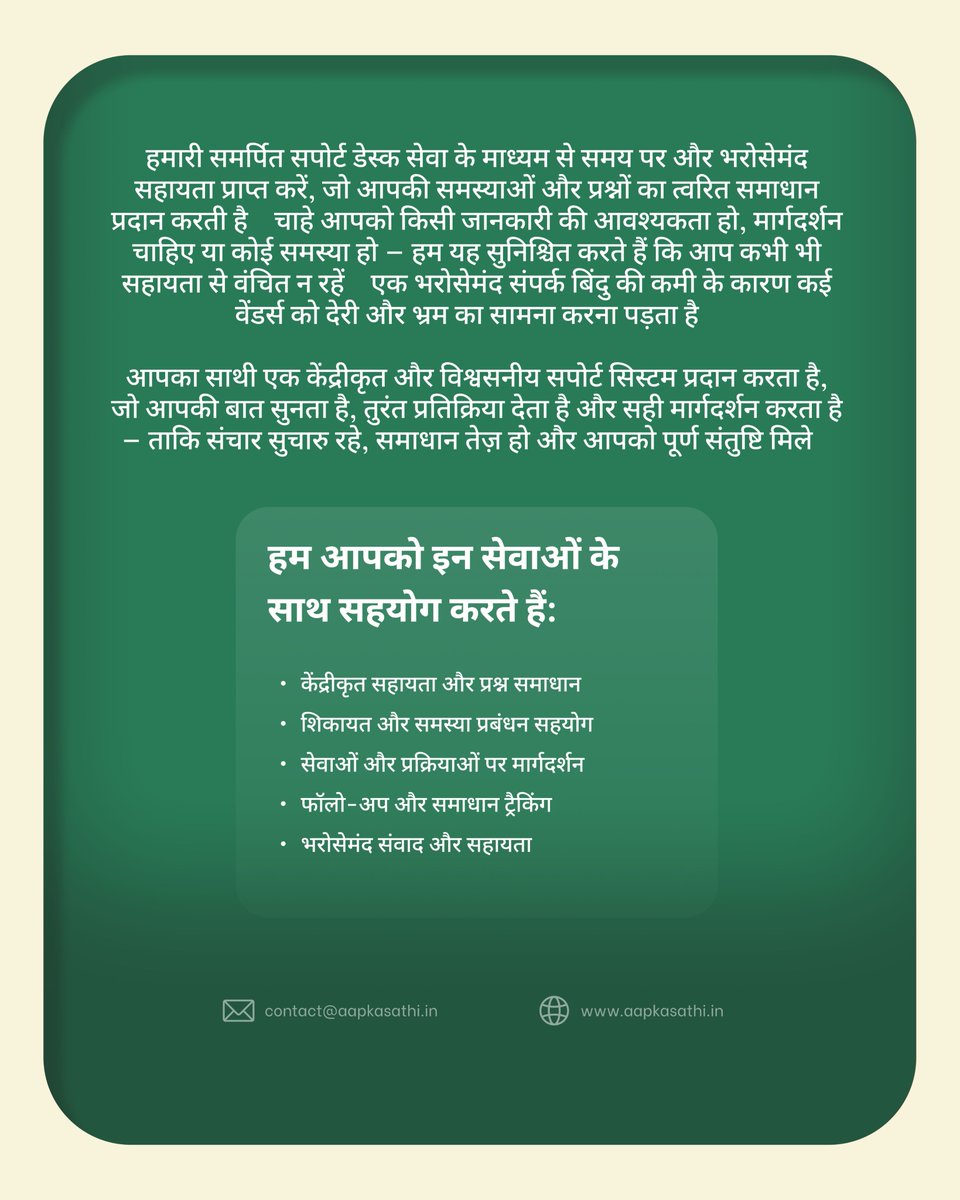 हमारी समर्पित सपोर्ट डेस्क सेवा के माध्यम से समय पर और भरोसेमंद सहायता प्राप्त करें, जो आपकी समस्याओं और प्रश्नों का त्वरित समाधान प्रदान करती है चाहे आपको किसी जानकारी की आवश्यकता हो, मार्गदर्शन चाहिए या कोई समस्या हो – हम यह सुनिश्चित करते हैं कि आप कभी भी सहायता से वंचित न रहें एक भरोसेमंद संपर्क बिंदु की कमी के कारण कई वेंडर्स को देरी और भ्रम का सामना करना पड़ता है

आपका साथी एक केंद्रीकृत और विश्वसनीय सपोर्ट सिस्टम प्रदान करता है, जो आपकी बात सुनता है, तुरंत प्रतिक्रिया देता है और सही मार्गदर्शन करता है – ताकि संचार सुचारु रहे, समाधान तेज़ हो और आपको पूर्ण संतुष्टि मिले

हम आपको इन सेवाओं के साथ सहयोग करते हैं:

• केंद्रीकृत सहायता और प्रश्न समाधान
• शिकायत और समस्या प्रबंधन सहयोग
• सेवाओं और प्रक्रियाओं पर मार्गदर्शन
• फॉलो-अप और समाधान ट्रैकिंग
• भरोसेमंद संवाद और सहायता

contact@aapkasathi.in
www.aapkasathi.in